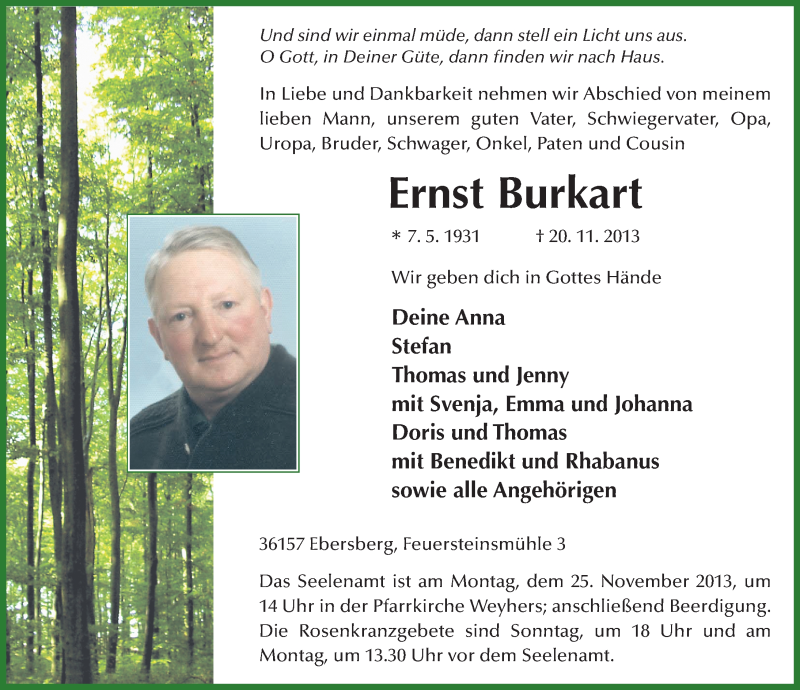 Und sind wir einmal müde, dann stell ein Licht uns aus.
O Gott, in Deiner Güte, dann finden wir nach Haus.

In Liebe und Dankbarkeit nehmen wir Abschied von meinem lieben Mann, unserem guten Vater, Schwiegervater, Opa, Uropa, Bruder, Schwager, Onkel, Paten und Cousin

Ernst Burkart

* 7. 5. 1931 † 20. 11. 2013

Wir geben dich in Gottes Hände

Deine Anna
Stefan
Thomas und Jenny
mit Svenja, Emma und Johanna
Doris und Thomas
mit Benedikt und Rhabanus
sowie alle Angehörigen

36157 Ebersberg, Feuersteinsmühle 3

Das Seelenamt ist am Montag, dem 25. November 2013, um 14 Uhr in der Pfarrkirche Weyhers; anschließend Beerdigung. Die Rosenkranzgebete sind Sonntag, um 18 Uhr und am Montag, um 13.30 Uhr vor dem Seelenamt.